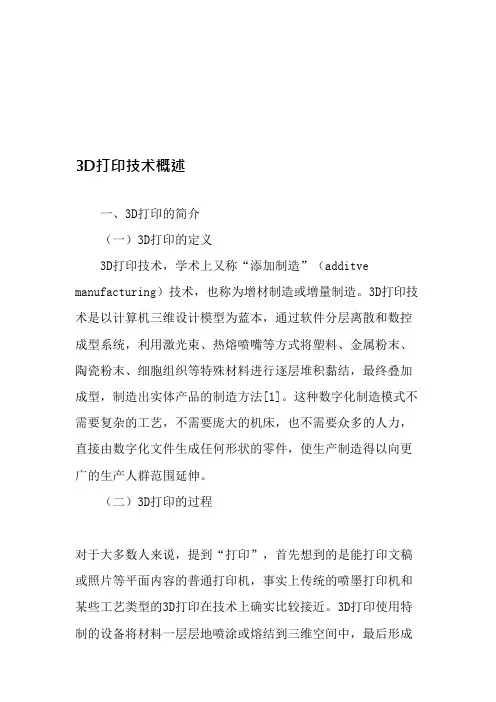 3D打印技术概述

一、3D打印的简介

（一）3D打印的定义

3D打印技术，学术上又称“添加制造”（additve manufacturing）技术，也称为增材制造或增量制造。3D打印技术是以计算机三维设计模型为蓝本，通过软件分层离散和数控成型系统，利用激光束、热熔喷嘴等方式将塑料、金属粉末、陶瓷粉末、细胞组织等特殊材料进行逐层堆积黏结，最终叠加成型，制造出实体产品的制造方法[1]。这种数字化制造模式不需要复杂的工艺，不需要庞大的机床，也不需要众多的人力，直接由数字化文件生成任何形状的零件，使生产制造得以向更广的生产人群范围延伸。

（二）3D打印的过程

对于大多数人来说，提到“打印”，首先想到的是能打印文稿或照片等平面内容的普通打印机，事实上传统的喷墨打印机和某些工艺类型的3D打印在技术上确实比较接近。3D打印使用特制的设备将材料一层层地喷涂或熔结到三维空间中，最后形成